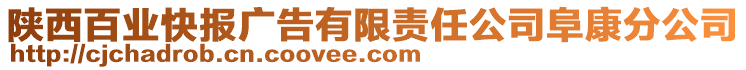 陕西百业快报广告有限责任公司阜康分公司
http://cjchadrob.cn.coovee.com